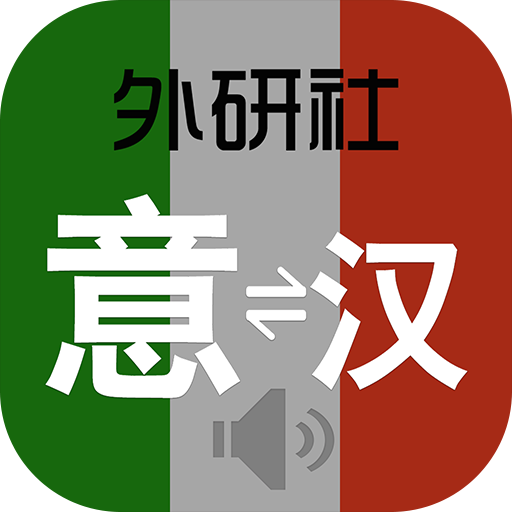 外研社

意 ⇄ 汉